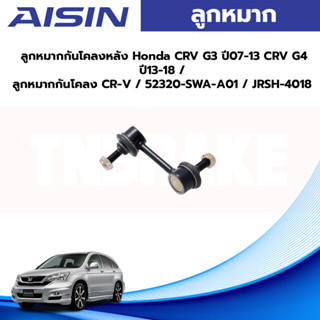 AISIN

ลูกหมาก

ลูกหมากกันโคลงหลัง Honda CRV G3 ปี07-13 CRV G4 ปี13-18 /
ลูกหมากกันโคลง CR-V / 52320-SWA-A01 / JRSH-4018

TNBRAKE